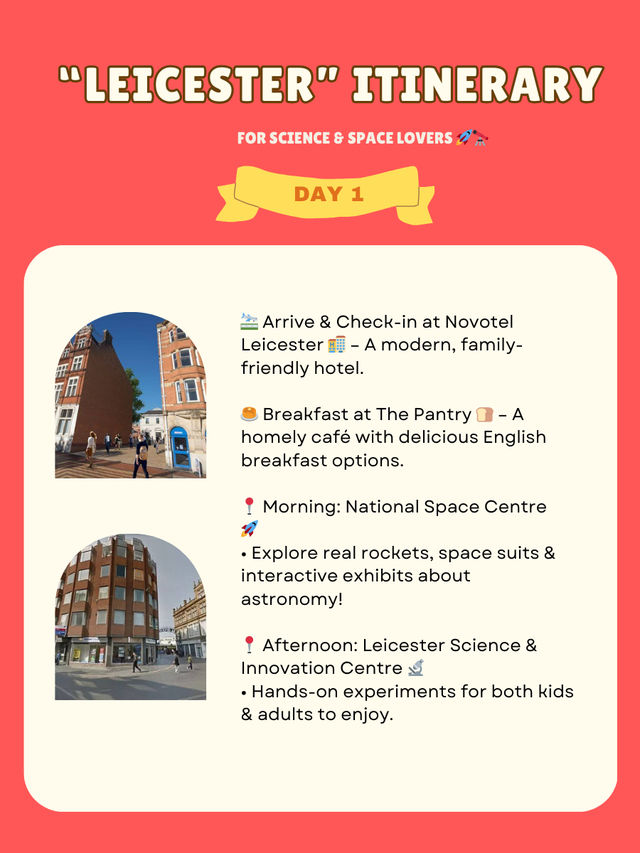 "LEICESTER" ITINERARY

FOR SCIENCE & SPACE LOVERS 🚀🔭

DAY 1

🛬 Arrive & Check-in at Novotel Leicester 🏨 – A modern, family-friendly hotel.

🥞 Breakfast at The Pantry 🍞 – A homely café with delicious English breakfast options.

📍 Morning: National Space Centre 🚀
• Explore real rockets, space suits & interactive exhibits about astronomy!

📍 Afternoon: Leicester Science & Innovation Centre 🔬
• Hands-on experiments for both kids & adults to enjoy.